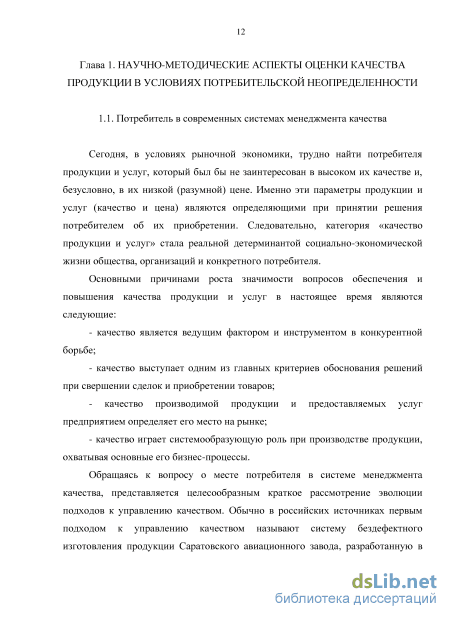 12

Глава 1. НАУЧНО-МЕТОДИЧЕСКИЕ АСПЕКТЫ ОЦЕНКИ КАЧЕСТВА ПРОДУКЦИИ В УСЛОВИЯХ ПОТРЕБИТЕЛЬСКОЙ НЕОПРЕДЕЛЕННОСТИ

1.1. Потребитель в современных системах менеджмента качества

Сегодня, в условиях рыночной экономики, трудно найти потребителя продукции и услуг, который был бы не заинтересован в высоком их качестве и, безусловно, в их низкой (разумной) цене. Именно эти параметры продукции и услуг (качество и цена) являются определяющими при принятии решения потребителем об их приобретении. Следовательно, категория «качество продукции и услуг» стала реальной детерминантой социально-экономической жизни общества, организаций и конкретного потребителя.

Основными причинами роста значимости вопросов обеспечения и повышения качества продукции и услуг в настоящее время являются следующие:

- качество является ведущим фактором и инструментом в конкурентной борьбе;

- качество выступает одним из главных критериев обоснования решений при свершении сделок и приобретении товаров;

- качество производимой продукции и предоставляемых услуг предприятием определяет его место на рынке;

- качество играет системообразующую роль при производстве продукции, охватывая основные его бизнес-процессы.

Обращаясь к вопросу о месте потребителя в системе менеджмента качества, представляется целесообразным краткое рассмотрение эволюции подходов к управлению качеством. Обычно в российских источниках первым подходом к управлению качеством называют систему бездефектного изготовления продукции Саратовского авиационного завода, разработанную в

dsLib.net
библиотека диссертаций